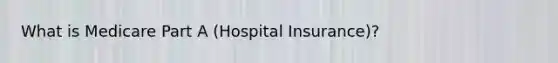 What is Medicare Part A (Hospital Insurance)?